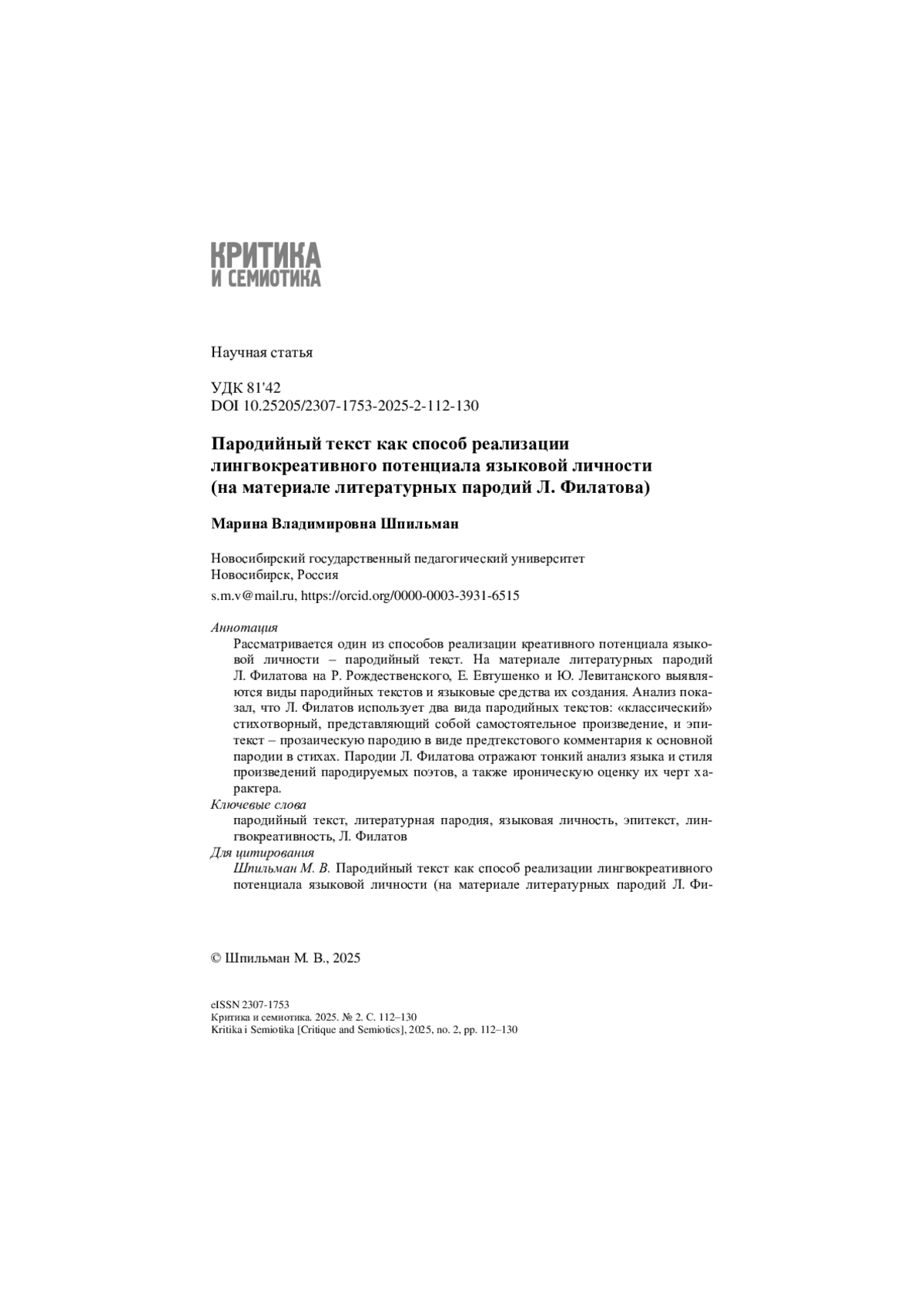 КРИТИКА
И СЕМИОТИКА

Научная статья

УДК 81'42
DOI 10.25205/2307-1753-2025-2-112-130

Пародийный текст как способ реализации лингвокреативного потенциала языковой личности (на материале литературных пародий Л. Филатова)

Марина Владимировна Шпильман

Новосибирский государственный педагогический университет
Новосибирск, Россия

s.m.v@mail.ru, https://orcid.org/0000-0003-3931-6515

Аннотация
Рассматривается один из способов реализации креативного потенциала языковой личности – пародийный текст. На материале литературных пародий Л. Филатова на Р. Рождественского, Е. Евтушенко и Ю. Левитанского выявляются виды пародийных текстов и языковые средства их создания. Анализ показал, что Л. Филатов использует два вида пародийных текстов: «классический» стихотворный, представляющий собой самостоятельное произведение, и эпитекст – прозаическую пародию в виде предтекстового комментария к основной пародии в стихах. Пародии Л. Филатова отражают тонкий анализ языка и стиля произведений пародируемых поэтов, а также ироническую оценку их черт характера.
Ключевые слова
пародийный текст, литературная пародия, языковая личность, эпитекст, лингвокреативность, Л. Филатов
Для цитирования
Шпильман М. В. Пародийный текст как способ реализации лингвокреативного потенциала языковой личности (на материале литературных пародий Л. Фи-

© Шпильман М. В., 2025

eISSN 2307-1753
Критика и семиотика. 2025. № 2. С. 112–130
Kritika i Semiotika [Critique and Semiotics], 2025, no. 2, pp. 112–130